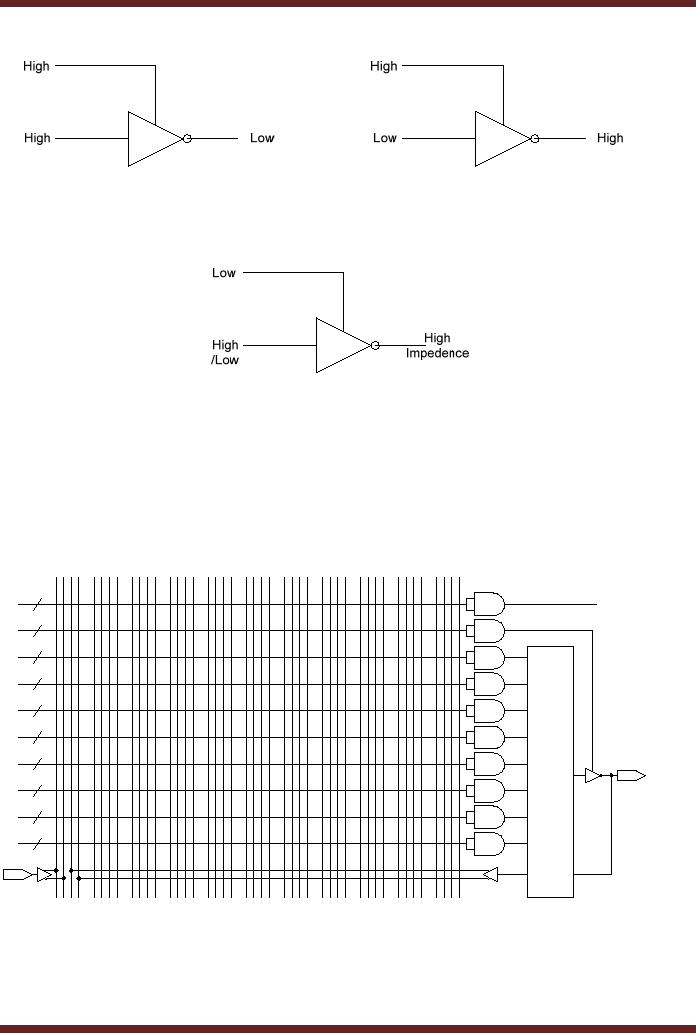 High

High

Low

High

Low

High

Low

High
/Low

High
Impedence